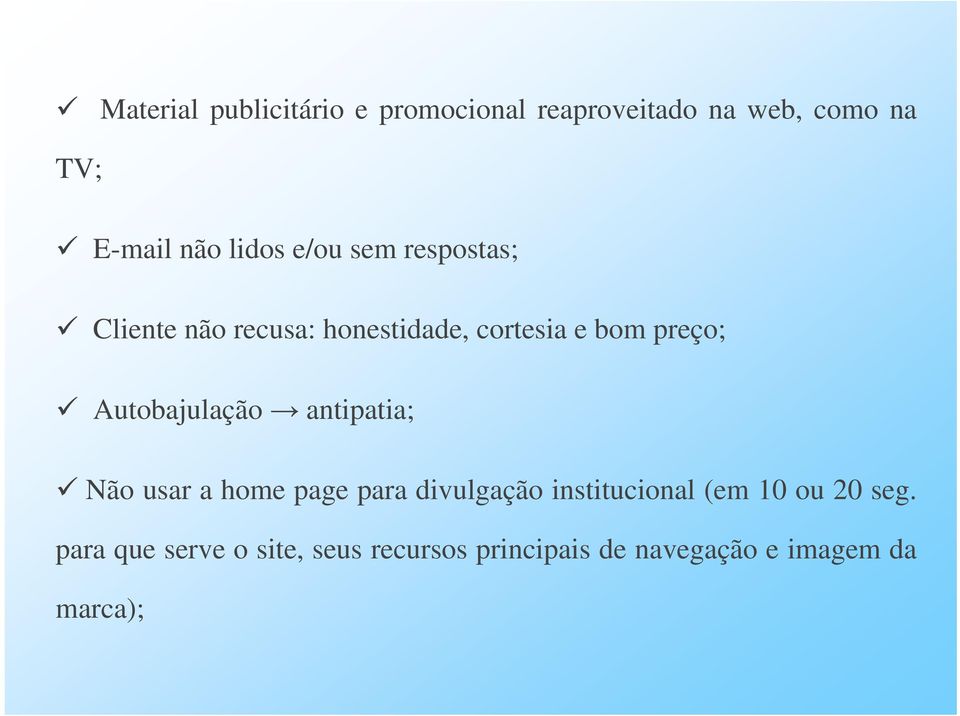 ✓ Material publicitário e promocional reaproveitado na web, como na TV;

✓ E-mail não lidos e/ou sem respostas;

✓ Cliente não recusa: honestidade, cortesia e bom preço;

✓ Autobajulação → antipatia;

✓ Não usar a home page para divulgação institucional (em 10 ou 20 seg. para que serve o site, seus recursos principais de navegação e imagem da marca);